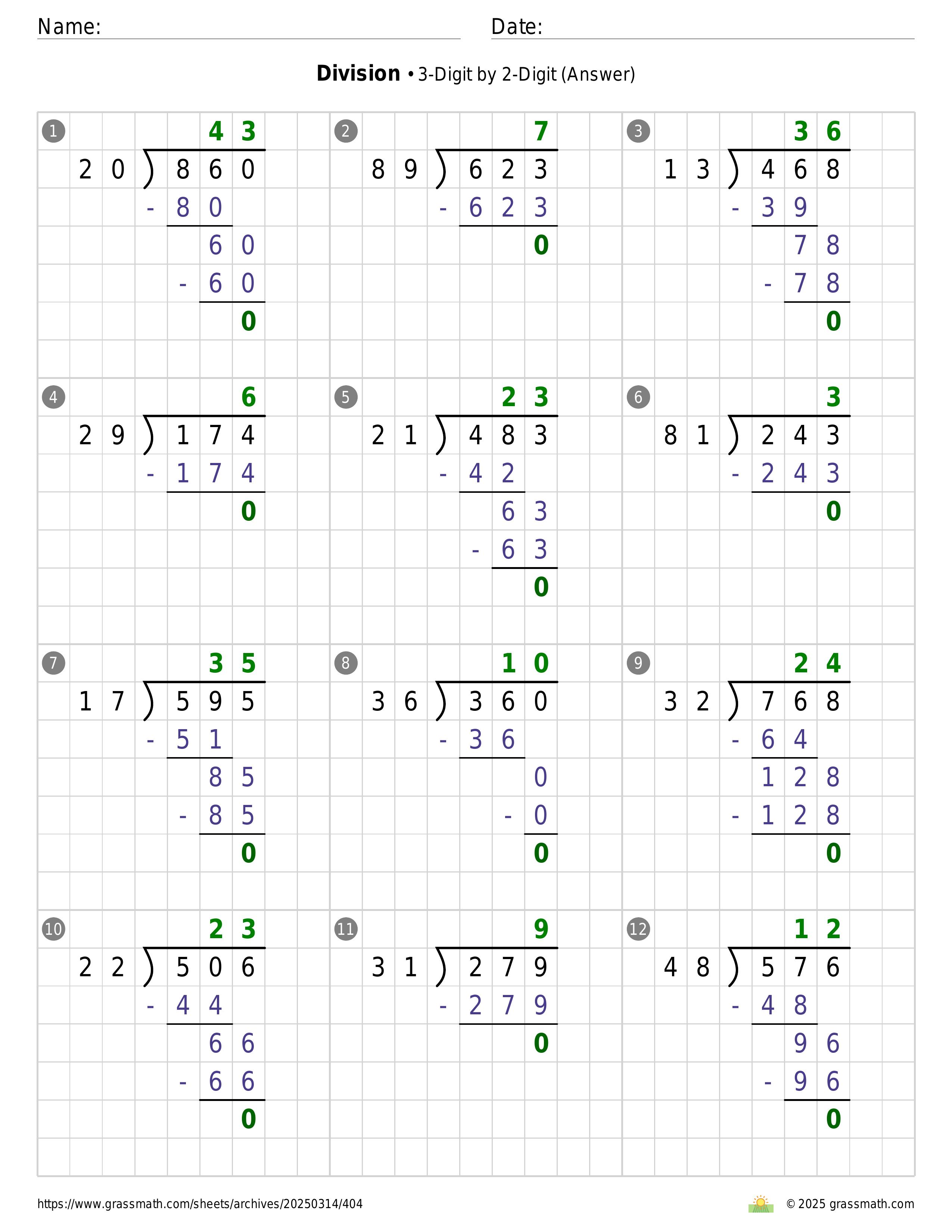 Name:

Date:

**Division** • 3-Digit by 2-Digit (Answer)

1
43
20 ) 860
- 80
60
- 60
0

2
7
89 ) 623
- 623
0

3
36
13 ) 468
- 39
78
- 78
0

4
6
29 ) 174
- 174
0

5
23
21 ) 483
- 42
63
- 63
0

6
3
81 ) 243
- 243
0

7
35
17 ) 595
- 51
85
- 85
0

8
10
36 ) 360
- 36
0
- 0
0

9
24
32 ) 768
- 64
128
- 128
0

10
23
22 ) 506
- 44
66
- 66
0

11
9
31 ) 279
- 279
0

12
12
48 ) 576
- 48
96
- 96
0

https://www.grassmath.com/sheets/archives/20250314/404

© 2025 grassmath.com